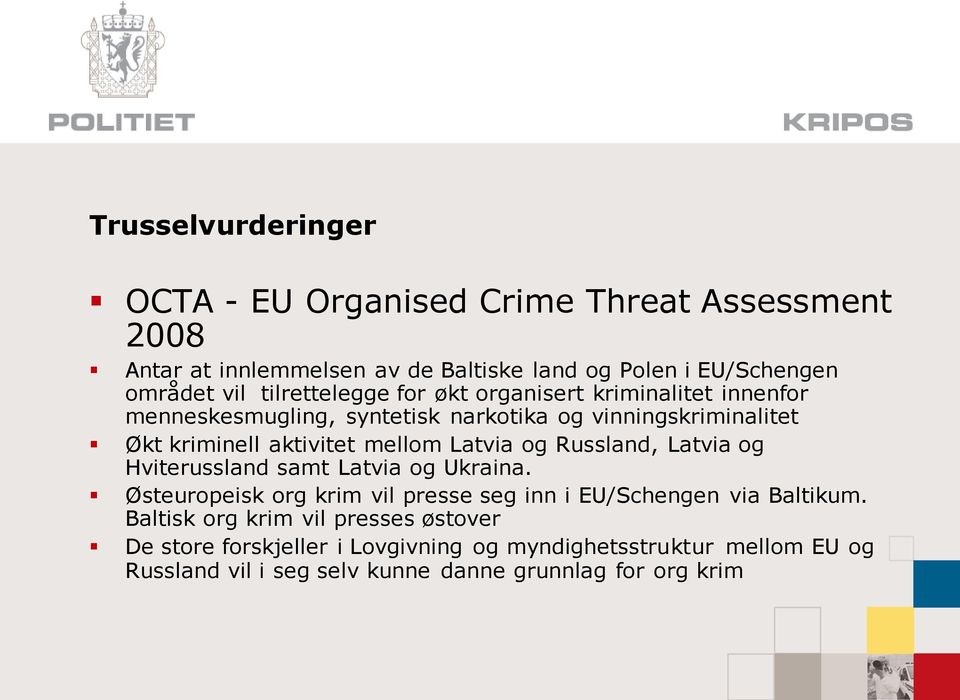 POLITIET

KRIPOS

Trusselvurderinger

▪ OCTA - EU Organised Crime Threat Assessment 2008

▪ Antar at innlemmelsen av de Baltiske land og Polen i EU/Schengen området vil tilrettelegge for økt organisert kriminalitet innenfor menneskesmugling, syntetisk narkotika og vinningskriminalitet

▪ Økt kriminell aktivitet mellom Latvia og Russland, Latvia og Hviterussland samt Latvia og Ukraina.

▪ Østeuropeisk org krim vil presse seg inn i EU/Schengen via Baltikum. Baltisk org krim vil presses østover

▪ De store forskjeller i Lovgivning og myndighetsstruktur mellom EU og Russland vil i seg selv kunne danne grunnlag for org krim